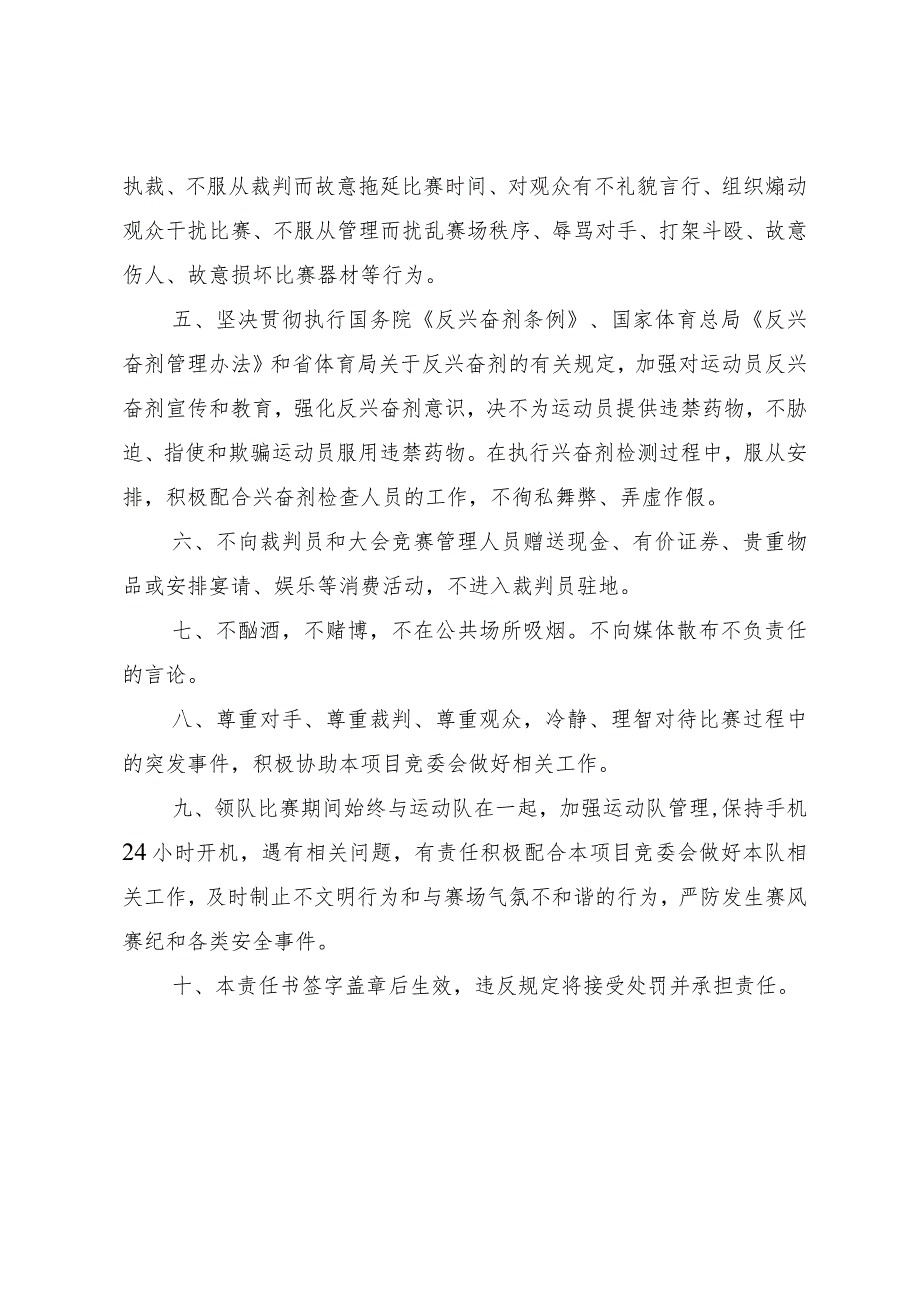 执裁、不服从裁判而故意拖延比赛时间、对观众有不礼貌言行、组织煽动观众干扰比赛、不服从管理而扰乱赛场秩序、辱骂对手、打架斗殴、故意伤人、故意损坏比赛器材等行为。

五、坚决贯彻执行国务院《反兴奋剂条例》、国家体育总局《反兴奋剂管理办法》和省体育局关于反兴奋剂的有关规定，加强对运动员反兴奋剂宣传和教育，强化反兴奋剂意识，决不为运动员提供违禁药物，不胁迫、指使和欺骗运动员服用违禁药物。在执行兴奋剂检测过程中，服从安排，积极配合兴奋剂检查人员的工作，不徇私舞弊、弄虚作假。

六、不向裁判员和大会竞赛管理人员赠送现金、有价证券、贵重物品或安排宴请、娱乐等消费活动，不进入裁判员驻地。

七、不酗酒，不赌博，不在公共场所吸烟。不向媒体散布不负责任的言论。

八、尊重对手、尊重裁判、尊重观众，冷静、理智对待比赛过程中的突发事件，积极协助本项目竞委会做好相关工作。

九、领队比赛期间始终与运动队在一起，加强运动队管理，保持手机24小时开机，遇有相关问题，有责任积极配合本项目竞委会做好本队相关工作，及时制止不文明行为和与赛场气氛不和谐的行为，严防发生赛风赛纪和各类安全事件。

十、本责任书签字盖章后生效，违反规定将接受处罚并承担责任。